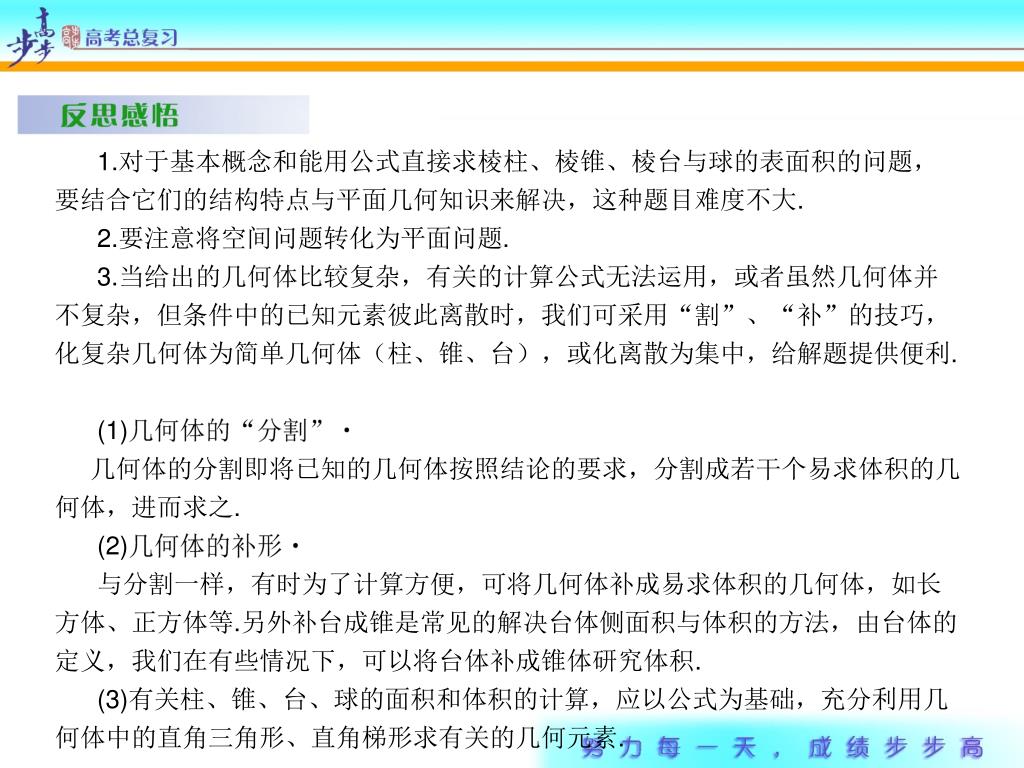 步步高 高考总复习

反思感悟

1.对于基本概念和能用公式直接求棱柱、棱锥、棱台与球的表面积的问题，要结合它们的结构特点与平面几何知识来解决，这种题目难度不大.

2.要注意将空间问题转化为平面问题.

3.当给出的几何体比较复杂，有关的计算公式无法运用，或者虽然几何体并不复杂，但条件中的已知元素彼此离散时，我们可采用“割”、“补”的技巧，化复杂几何体为简单几何体（柱、锥、台），或化离散为集中，给解题提供便利.

(1)几何体的“分割”·

几何体的分割即将已知的几何体按照结论的要求，分割成若干个易求体积的几何体，进而求之.

(2)几何体的补形·

与分割一样，有时为了计算方便，可将几何体补成易求体积的几何体，如长方体、正方体等.另外补台成锥是常见的解决台体侧面积与体积的方法，由台体的定义，我们在有些情况下，可以将台体补成锥体研究体积.

(3)有关柱、锥、台、球的面积和体积的计算，应以公式为基础，充分利用几何体中的直角三角形、直角梯形求有关的几何元素.

努力每一天，成绩步步高